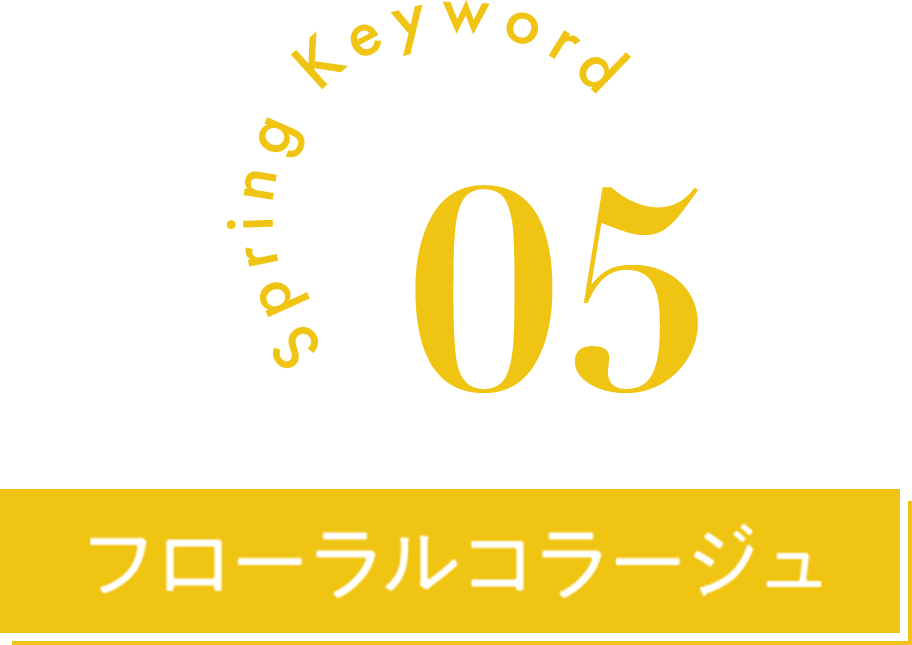 Spring Keyword

05

フローラルコラージュ